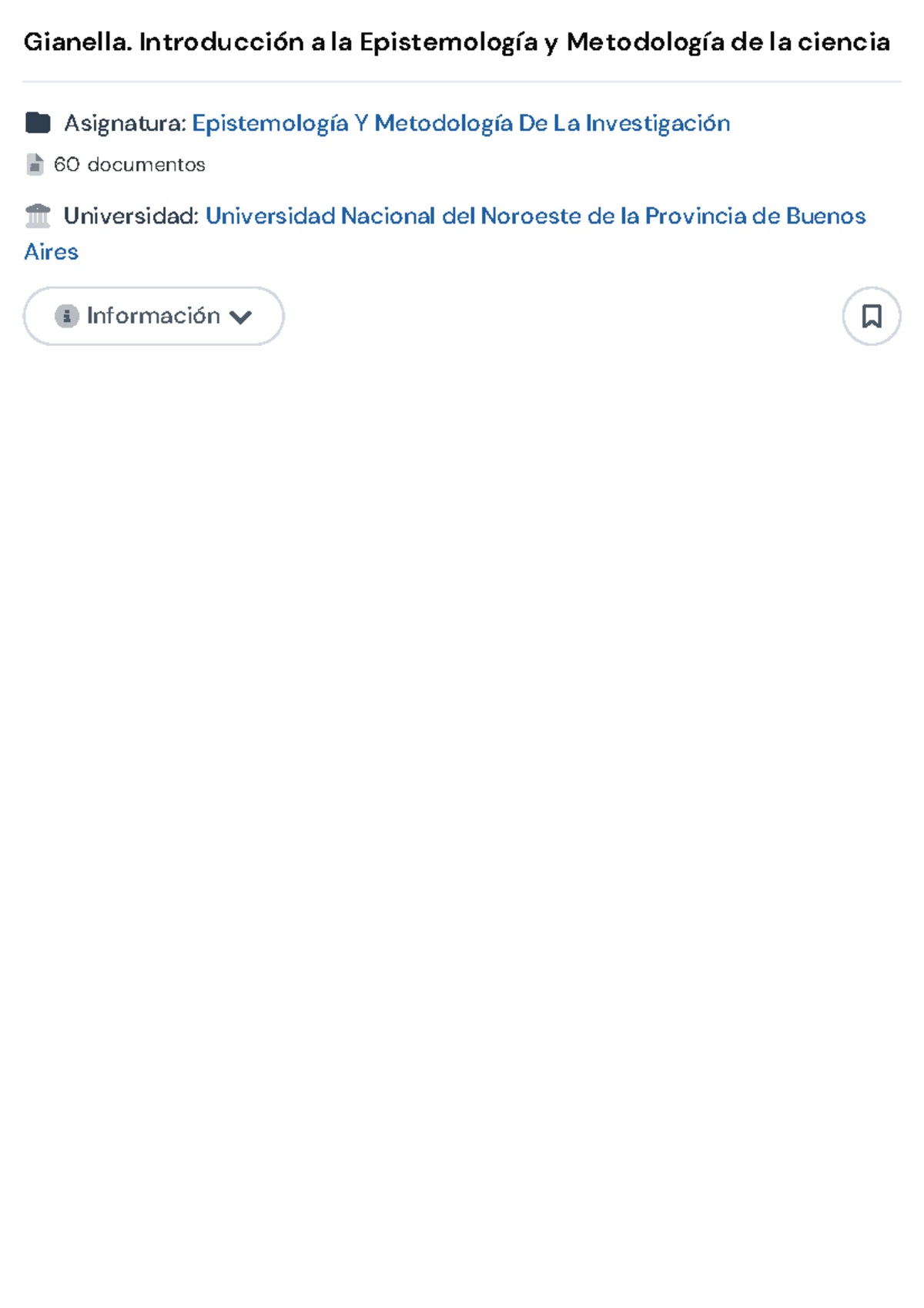 Gianella. Introducción a la Epistemología y Metodología de la ciencia

Asignatura: Epistemología Y Metodología De La Investigación

60 documentos

Universidad: Universidad Nacional del Noroeste de la Provincia de Buenos Aires

Información